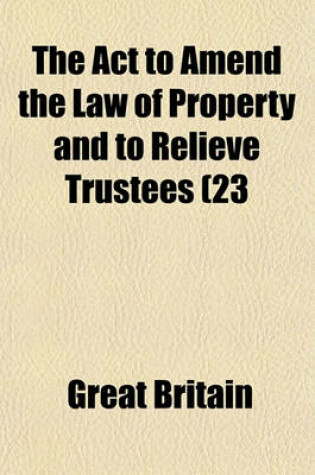 The Act to Amend the Law of Property and to Relieve Trustees (23

Great Britain